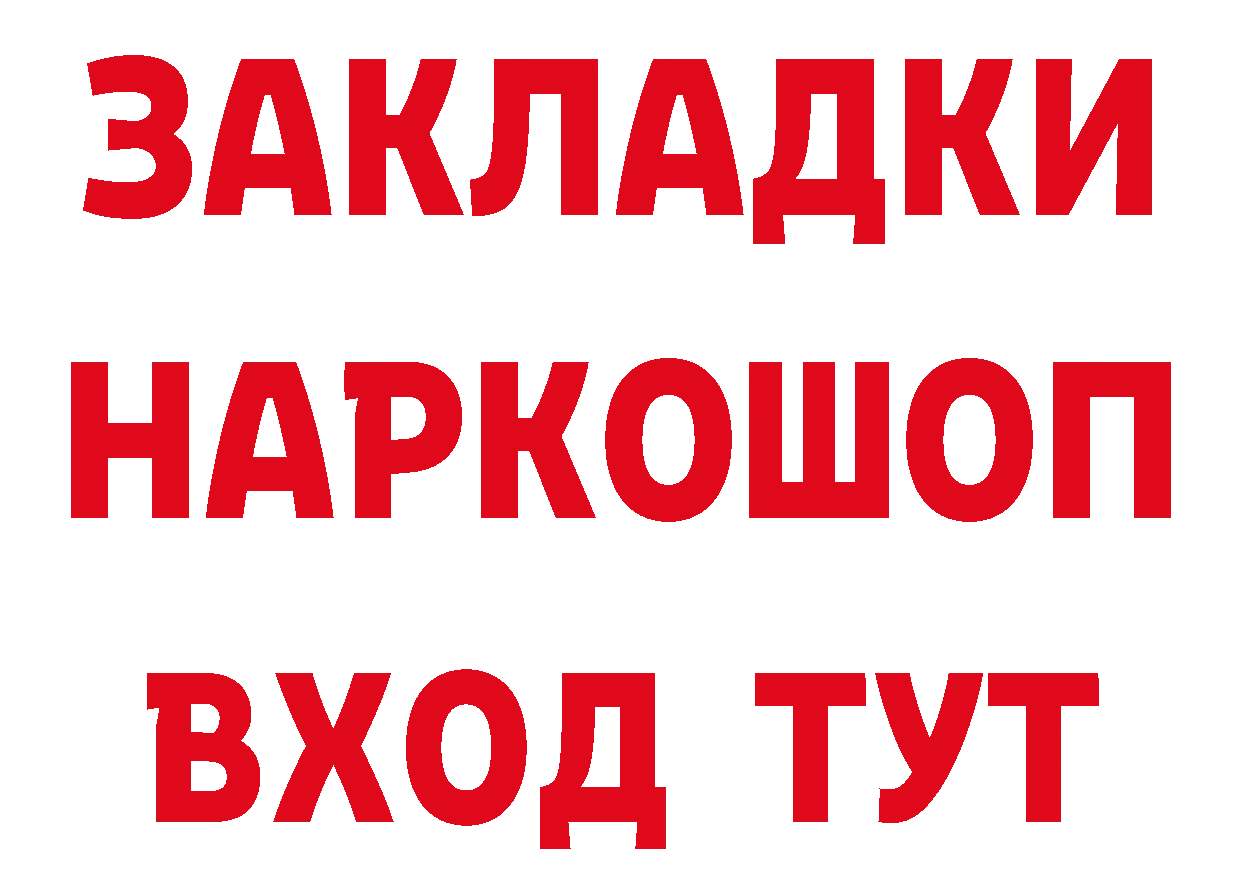 ЗАКЛАДКИ НАРКОШОП ВХОД ТУТ